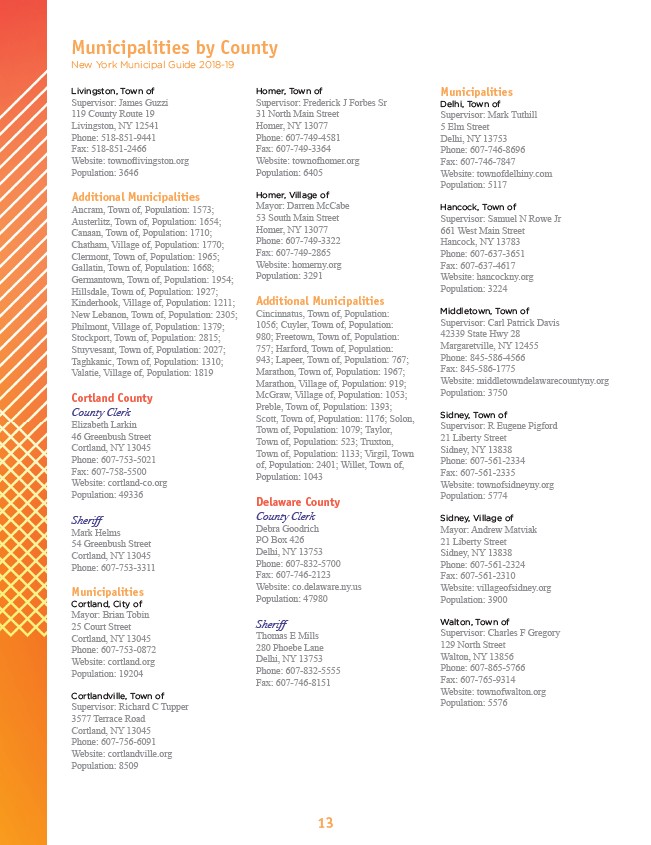 Municipalities by County
New York Municipal Guide 2018-19

Livingston, Town of
Supervisor: James Guzzi
119 County Route 19
Livingston, NY 12541
Phone: 518-851-9441
Fax: 518-851-2466
Website: townoflivingston.org
Population: 3646

Additional Municipalities
Ancram, Town of, Population: 1573; Austerlitz, Town of, Population: 1654; Canaan, Town of, Population: 1710; Chatham, Village of, Population: 1770; Clermont, Town of, Population: 1965; Gallatin, Town of, Population: 1668; Germantown, Town of, Population: 1954; Hillsdale, Town of, Population: 1927; Kinderhook, Village of, Population: 1211; New Lebanon, Town of, Population: 2305; Philmont, Village of, Population: 1379; Stockport, Town of, Population: 2815; Stuyvesant, Town of, Population: 2027; Taghkanic, Town of, Population: 1310; Valatie, Village of, Population: 1819

Cortland County
County Clerk
Elizabeth Larkin
46 Greenbush Street
Cortland, NY 13045
Phone: 607-753-5021
Fax: 607-758-5500
Website: cortland-co.org
Population: 49336

Sheriff
Mark Helms
54 Greenbush Street
Cortland, NY 13045
Phone: 607-753-3311

Municipalities
Cortland, City of
Mayor: Brian Tobin
25 Court Street
Cortland, NY 13045
Phone: 607-753-0872
Website: cortland.org
Population: 19204

Cortlandville, Town of
Supervisor: Richard C Tupper
3577 Terrace Road
Cortland, NY 13045
Phone: 607-756-6091
Website: cortlandville.org
Population: 8509

Homer, Town of
Supervisor: Frederick J Forbes Sr
31 North Main Street
Homer, NY 13077
Phone: 607-749-4581
Fax: 607-749-3364
Website: townofhomer.org
Population: 6405

Homer, Village of
Mayor: Darren McCabe
53 South Main Street
Homer, NY 13077
Phone: 607-749-3322
Fax: 607-749-2865
Website: homerny.org
Population: 3291

Additional Municipalities
Cincinnatus, Town of, Population: 1056; Cuyler, Town of, Population: 980; Freetown, Town of, Population: 757; Harford, Town of, Population: 943; Lapeer, Town of, Population: 767; Marathon, Town of, Population: 1967; Marathon, Village of, Population: 919; McGraw, Village of, Population: 1053; Preble, Town of, Population: 1393; Scott, Town of, Population: 1176; Solon, Town of, Population: 1079; Taylor, Town of, Population: 523; Truxton, Town of, Population: 1133; Virgil, Town of, Population: 2401; Willet, Town of, Population: 1043

Delaware County
County Clerk
Debra Goodrich
PO Box 426
Delhi, NY 13753
Phone: 607-832-5700
Fax: 607-746-2123
Website: co.delaware.ny.us
Population: 47980

Sheriff
Thomas E Mills
280 Phoebe Lane
Delhi, NY 13753
Phone: 607-832-5555
Fax: 607-746-8151

Municipalities
Delhi, Town of
Supervisor: Mark Tuthill
5 Elm Street
Delhi, NY 13753
Phone: 607-746-8696
Fax: 607-746-7847
Website: townofdelhiny.com
Population: 5117

Hancock, Town of
Supervisor: Samuel N Rowe Jr
661 West Main Street
Hancock, NY 13783
Phone: 607-637-3651
Fax: 607-637-4617
Website: hancockny.org
Population: 3224

Middletown, Town of
Supervisor: Carl Patrick Davis
42339 State Hwy 28
Margaretville, NY 12455
Phone: 845-586-4566
Fax: 845-586-1775
Website: middletowndelawarecountyny.org
Population: 3750

Sidney, Town of
Supervisor: R Eugene Pigford
21 Liberty Street
Sidney, NY 13838
Phone: 607-561-2334
Fax: 607-561-2335
Website: townofsidneyny.org
Population: 5774

Sidney, Village of
Mayor: Andrew Matviak
21 Liberty Street
Sidney, NY 13838
Phone: 607-561-2324
Fax: 607-561-2310
Website: villageofsidney.org
Population: 3900

Walton, Town of
Supervisor: Charles F Gregory
129 North Street
Walton, NY 13856
Phone: 607-865-5766
Fax: 607-765-9314
Website: townofwalton.org
Population: 5576

13